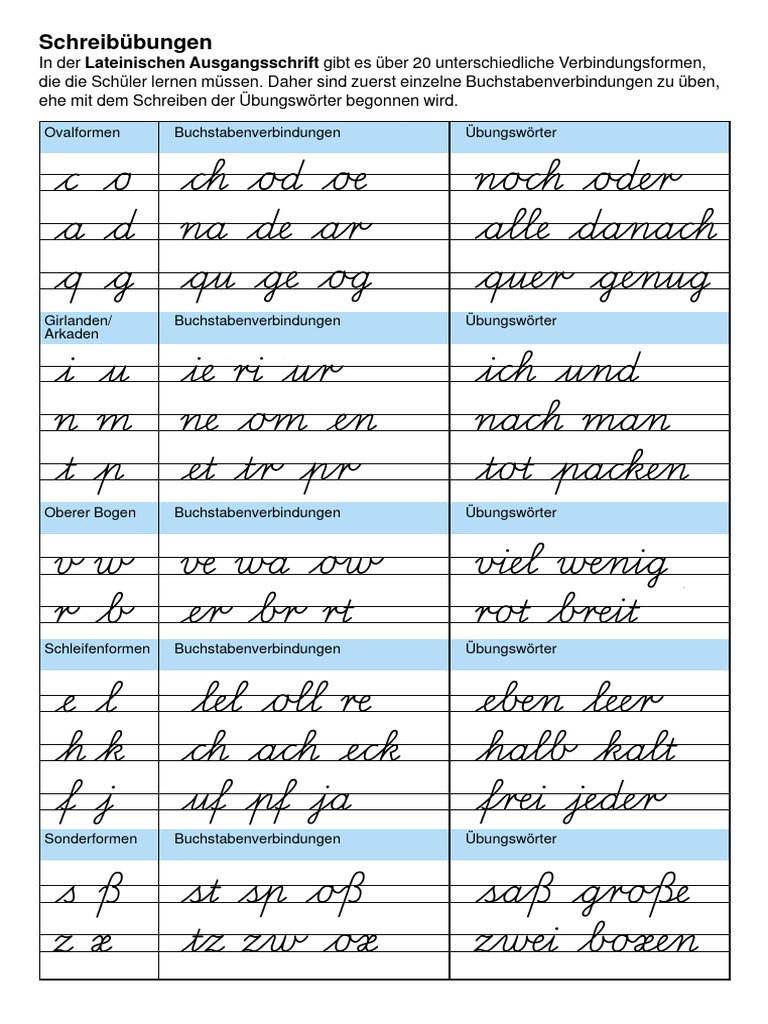 Schreibübungen
In der Lateinischen Ausgangsschrift gibt es über 20 unterschiedliche Verbindungsformen, die die Schüler lernen müssen. Daher sind zuerst einzelne Buchstabenverbindungen zu üben, ehe mit dem Schreiben der Übungswörter begonnen wird.

| Ovalformen | Buchstabenverbindungen | Übungswörter |
|---|---|---|
| c o | ch od oe | noch oder |
| a d | na de ar | alle danach |
| q g | qu ge og | quer genug |
| Girlanden/ Arkaden | Buchstabenverbindungen | Übungswörter |
| i u | ie ri ur | ich und |
| n m | ne om en | nach man |
| t p | et tr pr | tot packen |
| Oberer Bogen | Buchstabenverbindungen | Übungswörter |
| v w | ve wa ow | viel wenig |
| r b | er br rt | rot breit |
| Schleifenformen | Buchstabenverbindungen | Übungswörter |
| e l | lel oll re | eben leer |
| h k | ch ach eck | halb kalt |
| f j | uf pf ja | frei jeder |
| Sonderformen | Buchstabenverbindungen | Übungswörter |
| s ß | st sp oß | saß große |
| z x | tz zw ox | zwei boxen |